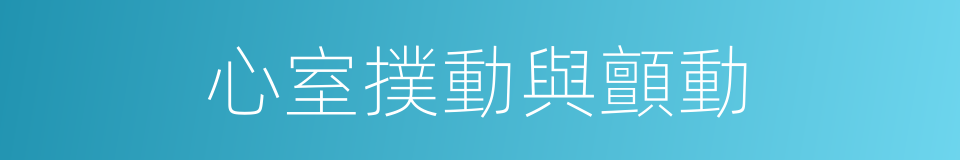 心室撲動與顫動